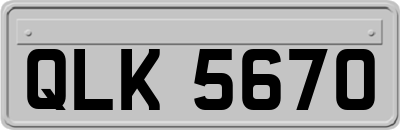 QLK 5670